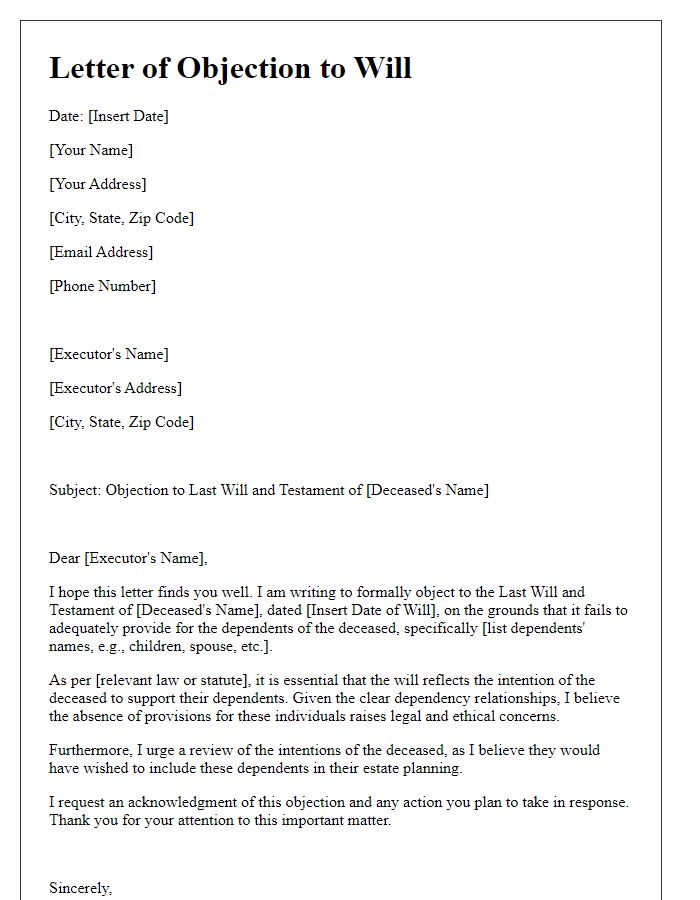 Letter of Objection to Will

Date: [Insert Date]

[Your Name]

[Your Address]

[City, State, Zip Code]

[Email Address]

[Phone Number]

[Executor's Name]

[Executor's Address]

[City, State, Zip Code]

Subject: Objection to Last Will and Testament of [Deceased's Name]

Dear [Executor's Name],

I hope this letter finds you well. I am writing to formally object to the Last Will and Testament of [Deceased's Name], dated [Insert Date of Will], on the grounds that it fails to adequately provide for the dependents of the deceased, specifically [list dependents' names, e.g., children, spouse, etc.].

As per [relevant law or statute], it is essential that the will reflects the intention of the deceased to support their dependents. Given the clear dependency relationships, I believe the absence of provisions for these individuals raises legal and ethical concerns.

Furthermore, I urge a review of the intentions of the deceased, as I believe they would have wished to include these dependents in their estate planning.

I request an acknowledgment of this objection and any action you plan to take in response. Thank you for your attention to this important matter.

Sincerely,